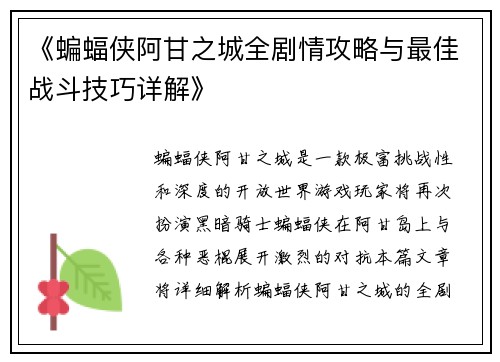 《蝙蝠侠阿甘之城全剧情攻略与最佳战斗技巧详解》

蝙蝠侠阿甘之城是一款极富挑战性和深度的开放世界游戏玩家将再次扮演黑暗骑士蝙蝠侠在阿甘岛上与各种恶棍展开激烈的对抗本篇文章将详细解析蝙蝠侠阿甘之城的全剧